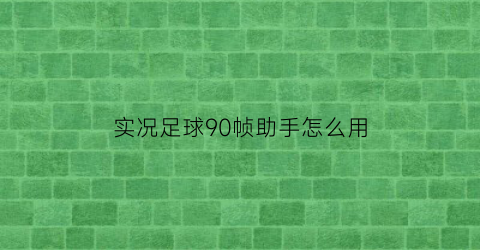 实况足球90帧助手怎么用